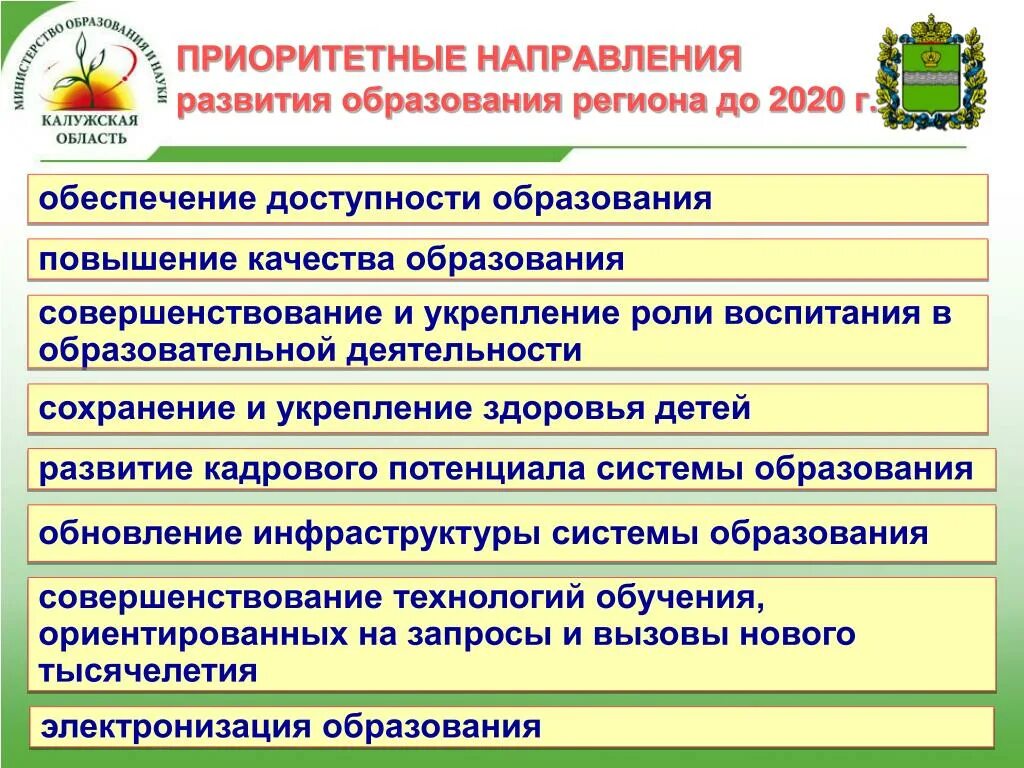 МИНИСТЕРСТВО ОБРАЗОВАНИЯ И НАУКИ
КАЛУЖСКАЯ ОБЛАСТЬ

ПРИОРИТЕТНЫЕ НАПРАВЛЕНИЯ
развития образования региона до 2020 г.

обеспечение доступности образования

повышение качества образования

совершенствование и укрепление роли воспитания в образовательной деятельности

сохранение и укрепление здоровья детей

развитие кадрового потенциала системы образования

обновление инфраструктуры системы образования

совершенствование технологий обучения, ориентированных на запросы и вызовы нового тысячелетия

электронизация образования